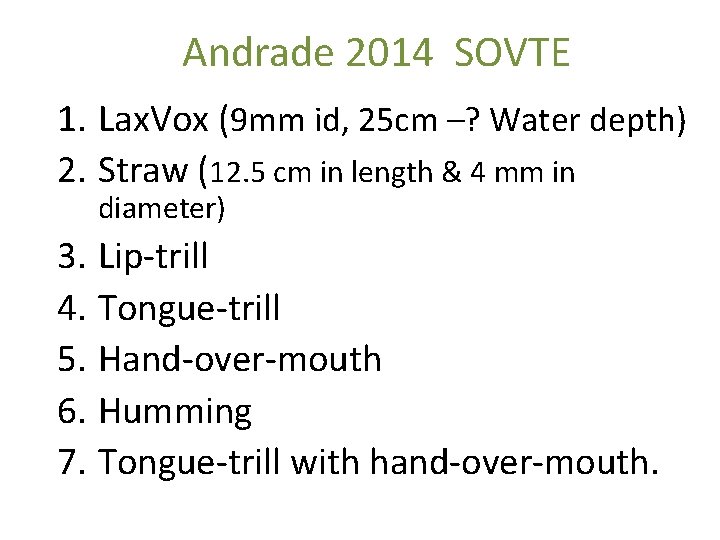 Andrade 2014 SOVTE

1. LaxVox (9mm id, 25cm –? Water depth)
2. Straw (12.5 cm in length & 4 mm in diameter)
3. Lip-trill
4. Tongue-trill
5. Hand-over-mouth
6. Humming
7. Tongue-trill with hand-over-mouth.